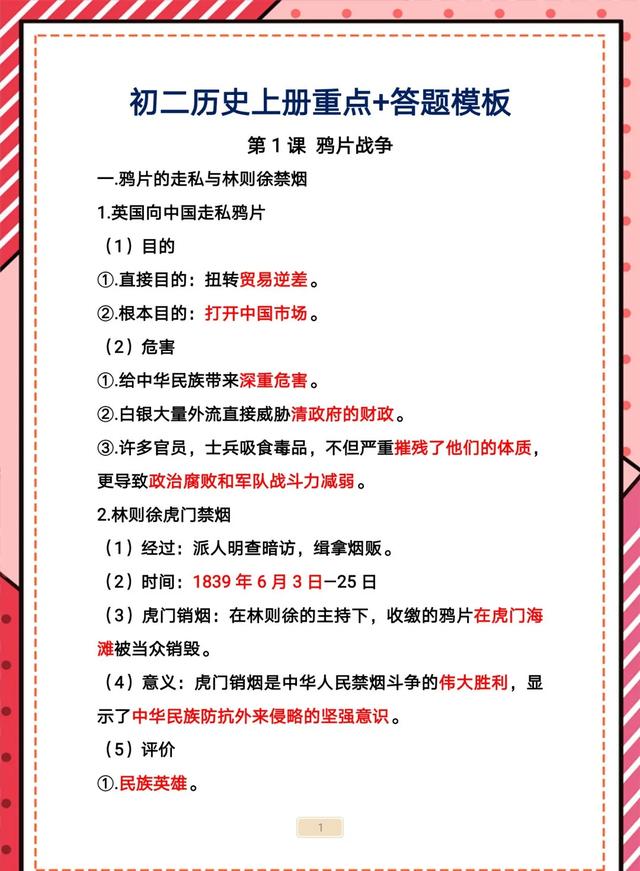 初二历史上册重点+答题模板

第 1 课 鸦片战争

一.鸦片的走私与林则徐禁烟

1.英国向中国走私鸦片

（1）目的

①.直接目的：扭转贸易逆差。

②.根本目的：打开中国市场。

（2）危害

①.给中华民族带来深重危害。

②.白银大量外流直接威胁清政府的财政。

③.许多官员，士兵吸食毒品，不但严重摧残了他们的体质，更导致政治腐败和军队战斗力减弱。

2.林则徐虎门禁烟

（1）经过：派人明查暗访，缉拿烟贩。

（2）时间：1839 年 6 月 3 日—25 日

（3）虎门销烟：在林则徐的主持下，收缴的鸦片在虎门海滩被当众销毁。

（4）意义：虎门销烟是中华人民禁烟斗争的伟大胜利，显示了中华民族防抗外来侵略的坚强意识。

（5）评价

①.民族英雄。

1